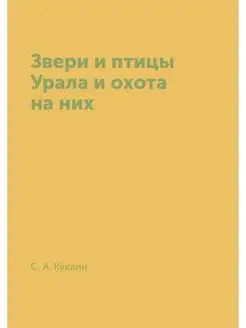 Звери и птицы Урала и охота на них

С. А. Куклин